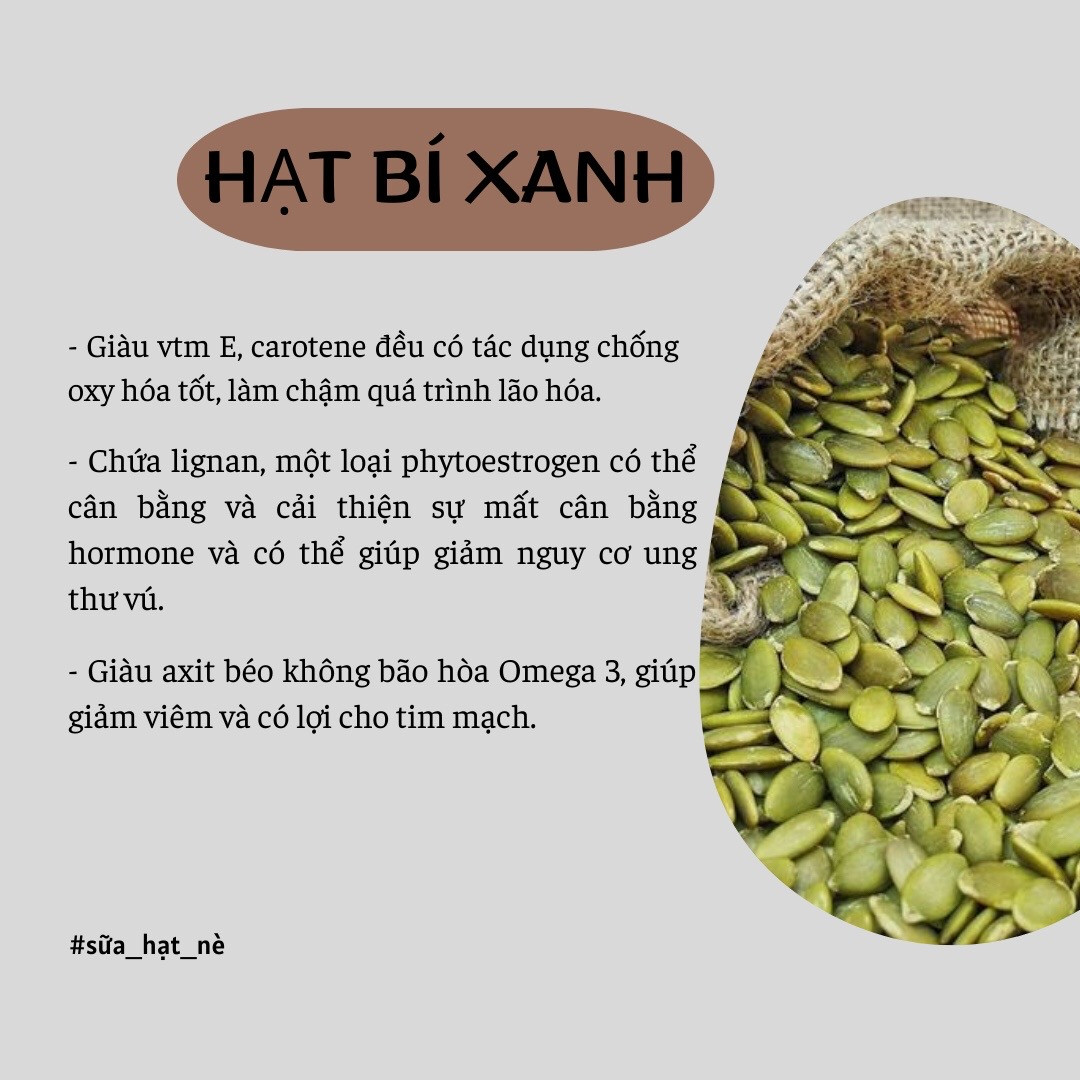 HẠT BÍ XANH

- Giàu vtm E, carotene đều có tác dụng chống oxy hóa tốt, làm chậm quá trình lão hóa.

- Chứa lignan, một loại phytoestrogen có thể cân bằng và cải thiện sự mất cân bằng hormone và có thể giúp giảm nguy cơ ung thư vú.

- Giàu axit béo không bão hòa Omega 3, giúp giảm viêm và có lợi cho tim mạch.

#sữa_hạt_nè